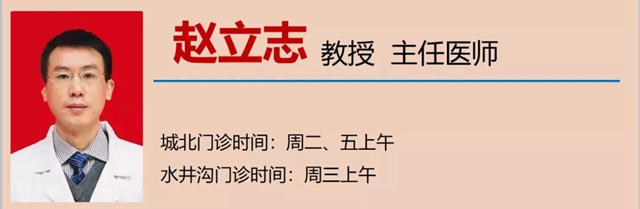 赵立志 教授 主任医师

城北门诊时间：周二、五上午
水井沟门诊时间：周三上午